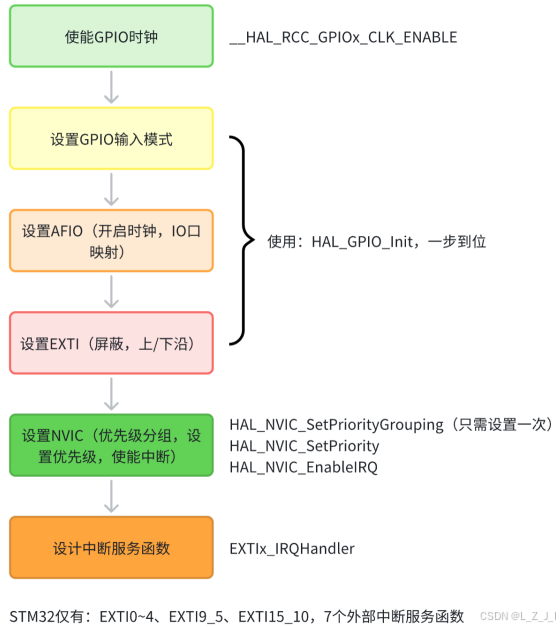 使能GPIO时钟

__HAL_RCC_GPIOx_CLK_ENABLE

设置GPIO输入模式

设置AFIO（开启时钟，IO口映射）

使用：HAL_GPIO_Init，一步到位

设置EXTI（屏蔽，上/下沿）

设置NVIC（优先级分组，设置优先级，使能中断）

HAL_NVIC_SetPriorityGrouping（只需设置一次）
HAL_NVIC_SetPriority
HAL_NVIC_EnableIRQ

设计中断服务函数

EXTIx_IRQHandler

STM32仅有：EXTI0~4、EXTI9_5、EXTI15_10，7个外部中断服务函数

CSDN @L_Z_J_I